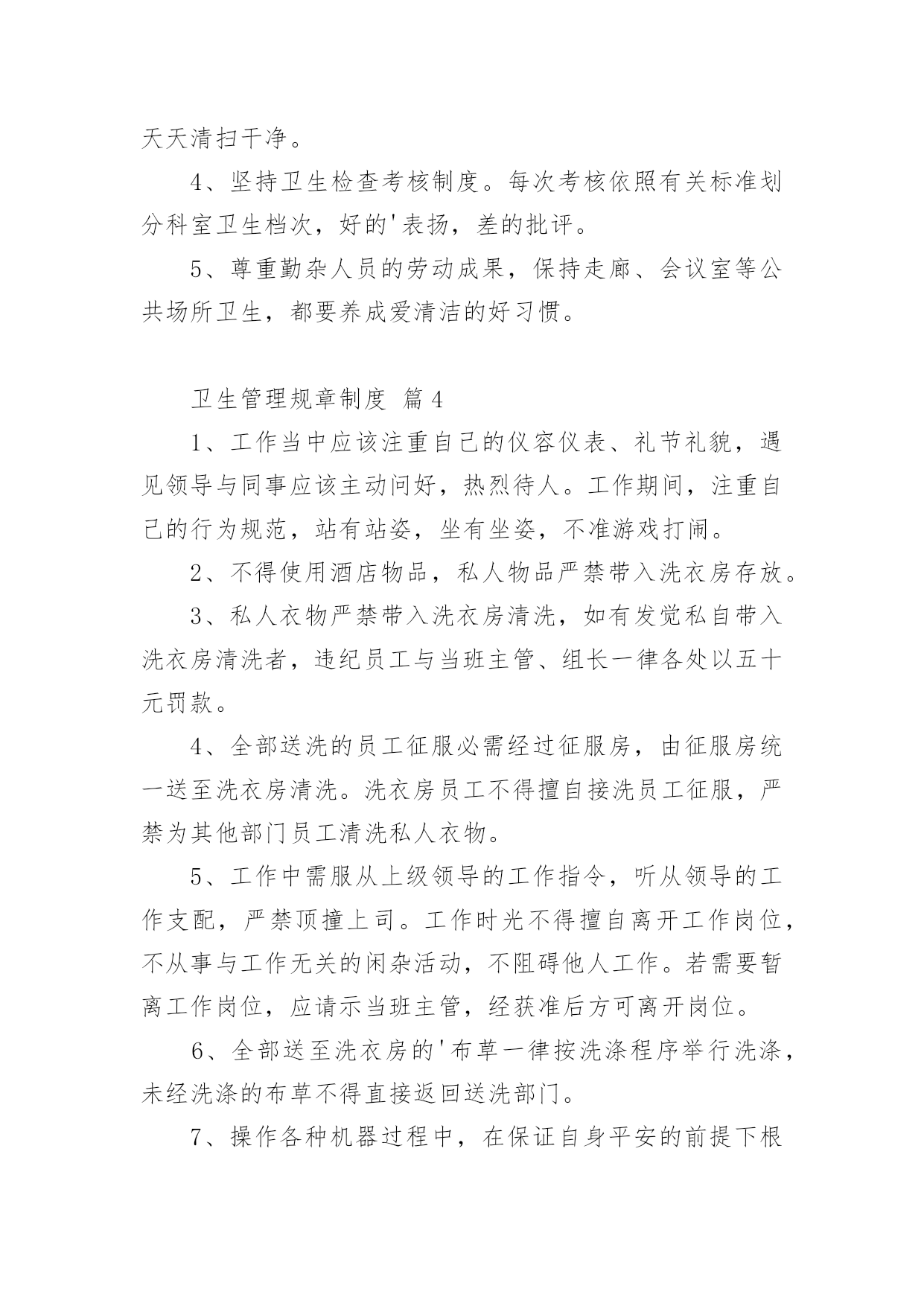 天天清扫干净。

4、坚持卫生检查考核制度。每次考核依照有关标准划分科室卫生档次，好的'表扬，差的批评。

5、尊重勤杂人员的劳动成果，保持走廊、会议室等公共场所卫生，都要养成爱清洁的好习惯。

卫生管理规章制度 篇4

1、工作当中应该注重自己的仪容仪表、礼节礼貌，遇见领导与同事应该主动问好，热烈待人。工作期间，注重自己的行为规范，站有站姿，坐有坐姿，不准游戏打闹。

2、不得使用酒店物品，私人物品严禁带入洗衣房存放。

3、私人衣物严禁带入洗衣房清洗，如有发觉私自带入洗衣房清洗者，违纪员工与当班主管、组长一律各处以五十元罚款。

4、全部送洗的员工征服必需经过征服房，由征服房统一送至洗衣房清洗。洗衣房员工不得擅自接洗员工征服，严禁为其他部门员工清洗私人衣物。

5、工作中需服从上级领导的工作指令，听从领导的工作支配，严禁顶撞上司。工作时光不得擅自离开工作岗位，不从事与工作无关的闲杂活动，不阻碍他人工作。若需要暂离工作岗位，应请示当班主管，经获准后方可离开岗位。

6、全部送至洗衣房的'布草一律按洗涤程序举行洗涤，未经洗涤的布草不得直接返回送洗部门。

7、操作各种机器过程中，在保证自身平安的前提下根